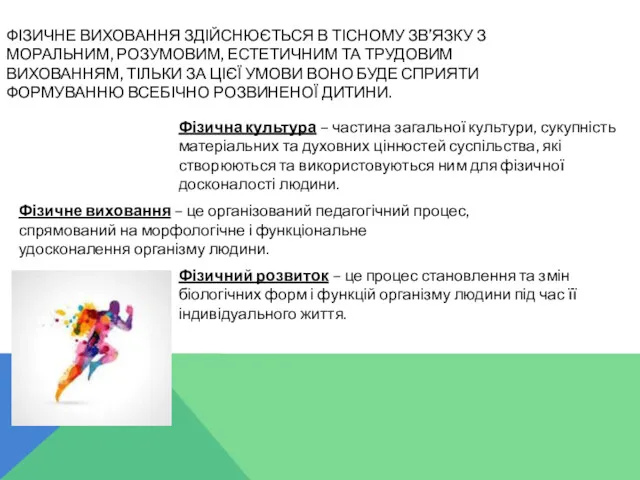 ФІЗИЧНЕ ВИХОВАННЯ ЗДІЙСНЮЄТЬСЯ В ТІСНОМУ ЗВ'ЯЗКУ З МОРАЛЬНИМ, РОЗУМОВИМ, ЕСТЕТИЧНИМ ТА ТРУДОВИМ ВИХОВАННЯМ, ТІЛЬКИ ЗА ЦІЄЇ УМОВИ ВОНО БУДЕ СПРИЯТИ ФОРМУВАННЮ ВСЕБІЧНО РОЗВИНЕНОЇ ДИТИНИ.

Фізична культура – частина загальної культури, сукупність матеріальних та духовних цінностей суспільства, які створюються та використовуються ним для фізичної досконалості людини.

Фізичне виховання – це організований педагогічний процес, спрямований на морфологічне і функціональне удосконалення організму людини.

Фізичний розвиток – це процес становлення та змін біологічних форм і функцій організму людини під час її індивідуального життя.